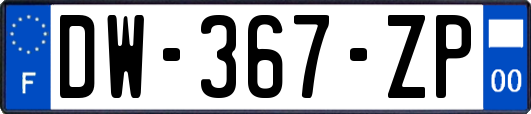 F
DW-367-ZP
00